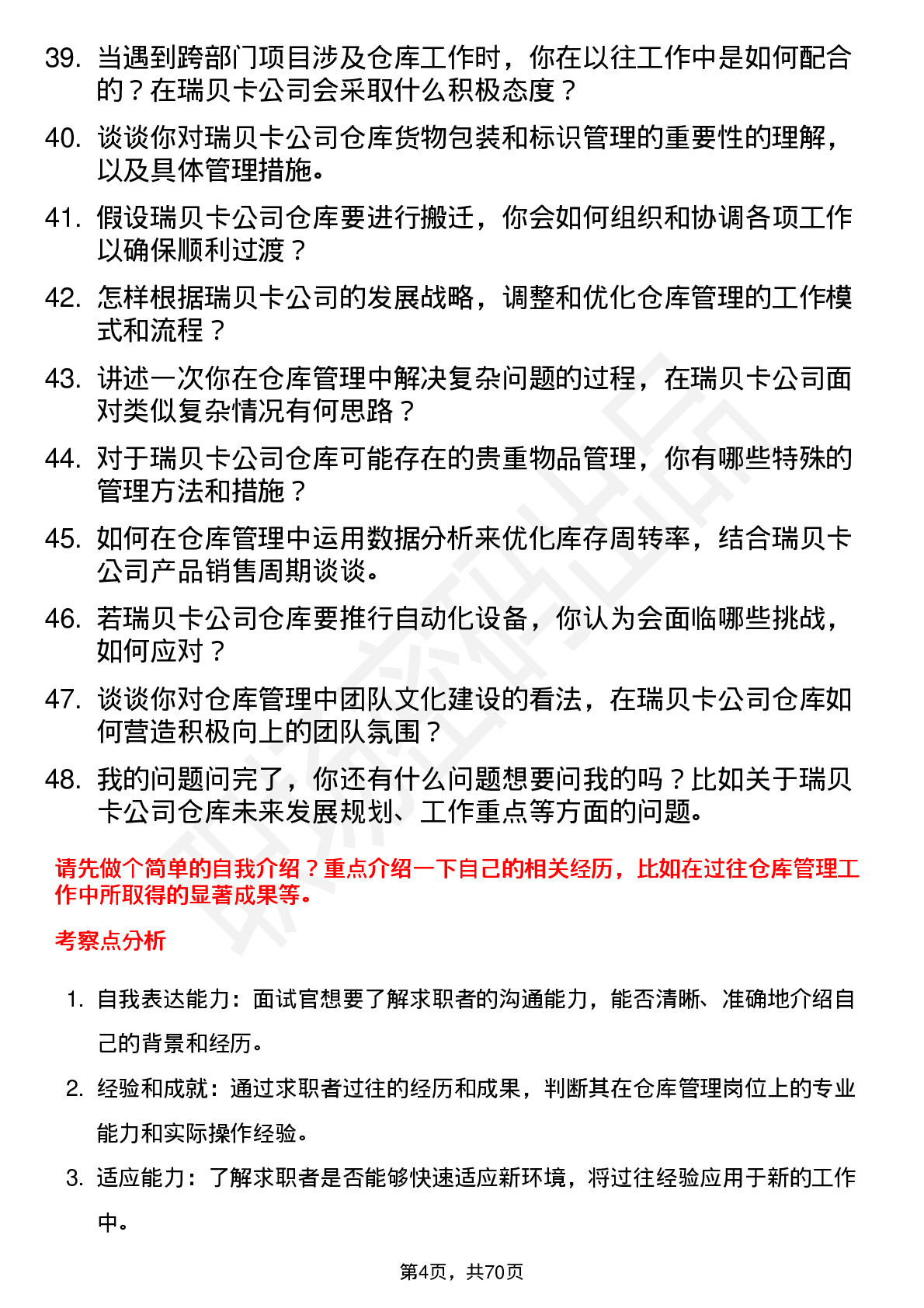 39. 当遇到跨部门项目涉及仓库工作时，你在以往工作中是如何配合的？在瑞贝卡公司会采取什么积极态度？

40. 谈谈你对瑞贝卡公司仓库货物包装和标识管理的重要性的理解，以及具体管理措施。

41. 假设瑞贝卡公司仓库要进行搬迁，你会如何组织和协调各项工作以确保顺利过渡？

42. 怎样根据瑞贝卡公司的发展战略，调整和优化仓库管理的工作模式和流程？

43. 讲述一次你在仓库管理中解决复杂问题的过程，在瑞贝卡公司面对类似复杂情况有何思路？

44. 对于瑞贝卡公司仓库可能存在的贵重物品管理，你有哪些特殊的管理方法和措施？

45. 如何在仓库管理中运用数据分析来优化库存周转率，结合瑞贝卡公司产品销售周期谈谈。

46. 若瑞贝卡公司仓库要推行自动化设备，你认为会面临哪些挑战，如何应对？

47. 谈谈你对仓库管理中团队文化建设的看法，在瑞贝卡公司仓库如何营造积极向上的团队氛围？

48. 我的问题问完了，你还有什么问题想要问我的吗？比如关于瑞贝卡公司仓库未来发展规划、工作重点等方面的问题。

请先做个简单的自我介绍？重点介绍一下自己的相关经历，比如在过往仓库管理工作中所取得的显著成果等。

考察点分析

1. 自我表达能力：面试官想要了解求职者的沟通能力，能否清晰、准确地介绍自己的背景和经历。

2. 经验和成就：通过求职者过往的经历和成果，判断其在仓库管理岗位上的专业能力和实际操作经验。

3. 适应能力：了解求职者是否能够快速适应新环境，将过往经验应用于新的工作中。

第4页，共70页